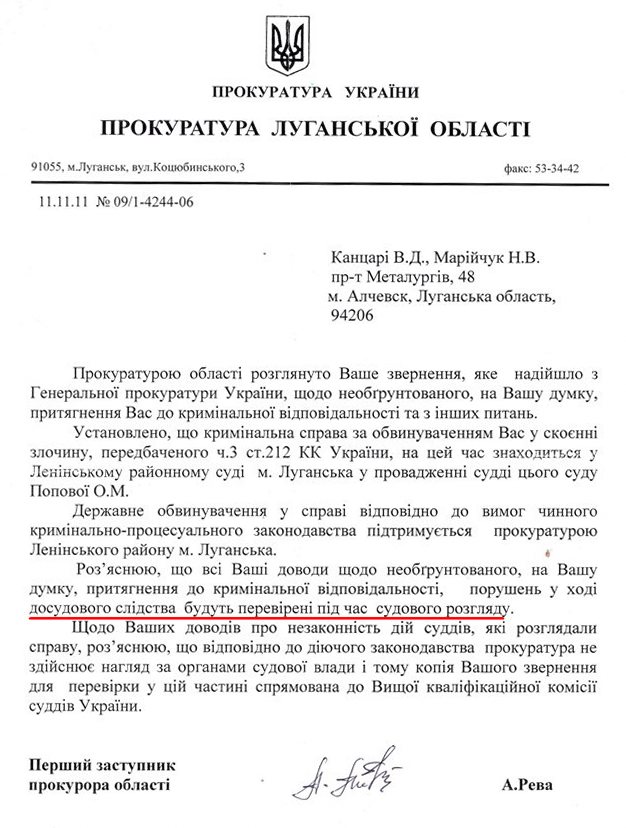 ПРОКУРАТУРА УКРАЇНИ

ПРОКУРАТУРА ЛУГАНСЬКОЇ ОБЛАСТІ

91055, м.Луганськ, вул.Коцюбинського,3

факс: 53-34-42

11.11.11 № 09/1-4244-06

Канцарі В.Д., Марійчук Н.В.
пр-т Металургів, 48
м. Алчевск, Луганська область,
94206

Прокуратурою області розглянуто Ваше звернення, яке надійшло з Генеральної прокуратури України, щодо необґрунтованого, на Вашу думку, притягнення Вас до кримінальної відповідальності та з інших питань.

Установлено, що кримінальна справа за обвинуваченням Вас у скоєнні злочину, передбаченого ч.3 ст.212 КК України, на цей час знаходиться у Ленінському районному суді м. Луганська у провадженні судді цього суду Попової О.М.

Державне обвинувачення у справі відповідно до вимог чинного кримінально-процесуального законодавства підтримується прокуратурою Ленінського району м. Луганська.

Роз'яснюю, що всі Ваші доводи щодо необґрунтованого, на Вашу думку, притягнення до кримінальної відповідальності, порушень у ході досудового слідства будуть перевірені під час судового розгляду.

Щодо Ваших доводів про незаконність дій суддів, які розглядали справу, роз'яснюю, що відповідно до діючого законодавства прокуратура не здійснює нагляд за органами судової влади і тому копія Вашого звернення для перевірки у цій частині спрямована до Вищої кваліфікаційної комісії суддів України.

Перший заступник
прокурора області

А.Рева